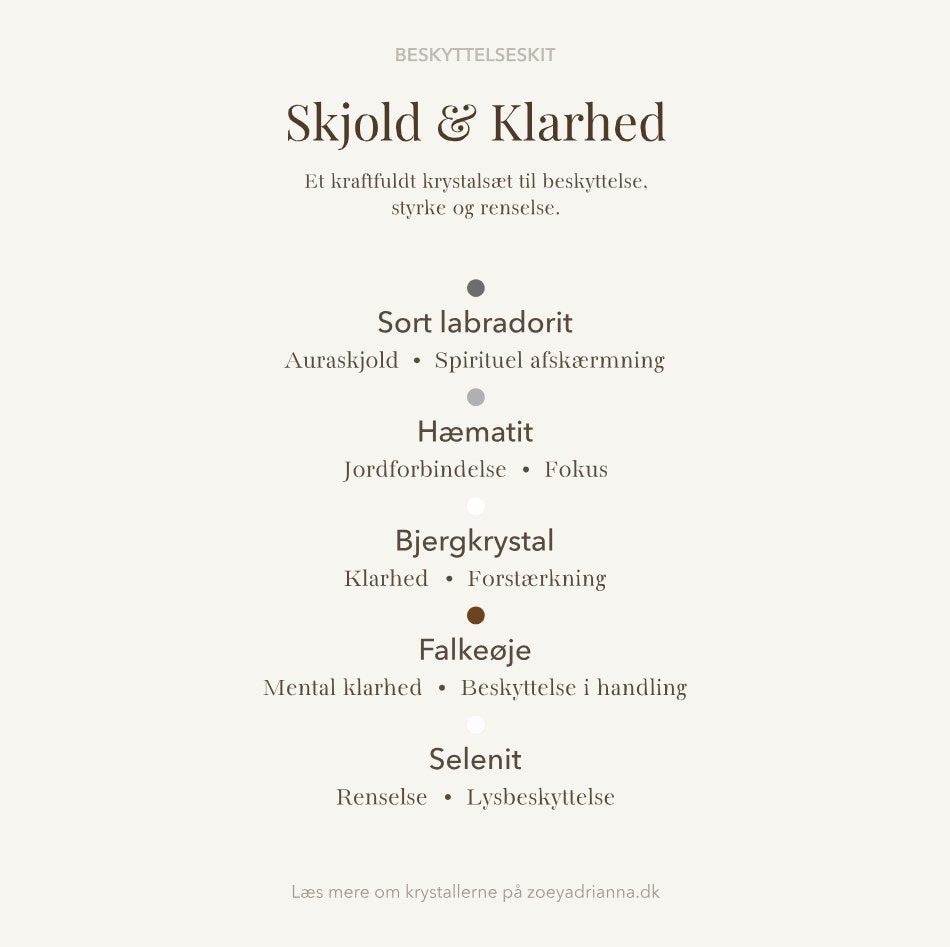 BESKYTTELSESKIT

Skjold & Klarhed

Et kraftfuldt krystalsæt til beskyttelse, styrke og renselse.

Sort labradorit
Auraskjold • Spirituel afskærmning

Hæmatit
Jordforbindelse • Fokus

Bjergkrystal
Klarhed • Forstærkning

Falkeøje
Mental klarhed • Beskyttelse i handling

Selenit
Renselse • Lysbeskyttelse

Læs mere om krystallerne på zoeyadrianna.dk